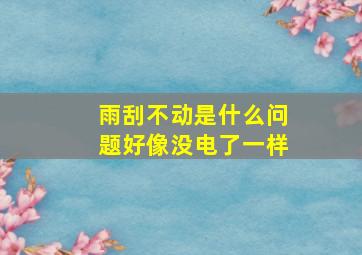 雨刮不动是什么问题好像没电了一样